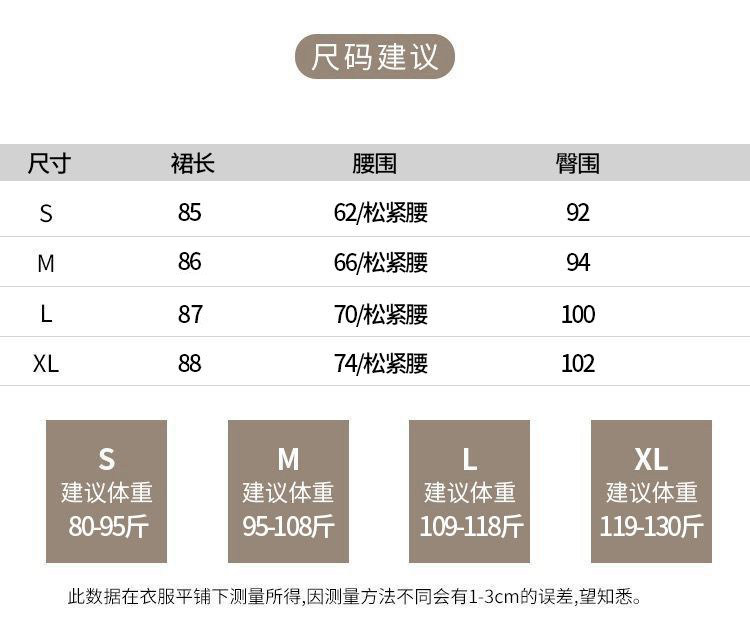 尺码建议

| 尺寸 | 裙长 | 腰围 | 臀围 |
|---|---|---|---|
| S | 85 | 62/松紧腰 | 92 |
| M | 86 | 66/松紧腰 | 94 |
| L | 87 | 70/松紧腰 | 100 |
| XL | 88 | 74/松紧腰 | 102 |

S
建议体重
80-95斤

M
建议体重
95-108斤

L
建议体重
109-118斤

XL
建议体重
119-130斤

此数据在衣服平铺下测量所得,因测量方法不同会有1-3cm的误差,望知悉。